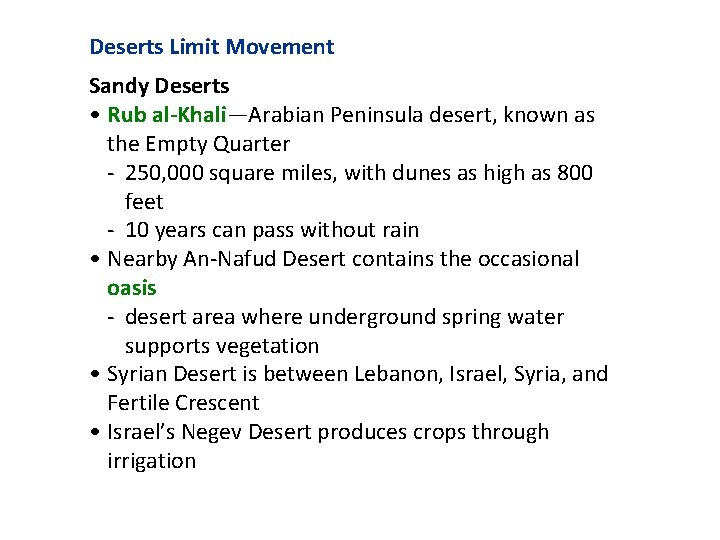 Deserts Limit Movement

Sandy Deserts

• Rub al-Khali—Arabian Peninsula desert, known as the Empty Quarter
- 250,000 square miles, with dunes as high as 800 feet
- 10 years can pass without rain
• Nearby An-Nafud Desert contains the occasional oasis
- desert area where underground spring water supports vegetation
• Syrian Desert is between Lebanon, Israel, Syria, and Fertile Crescent
• Israel's Negev Desert produces crops through irrigation